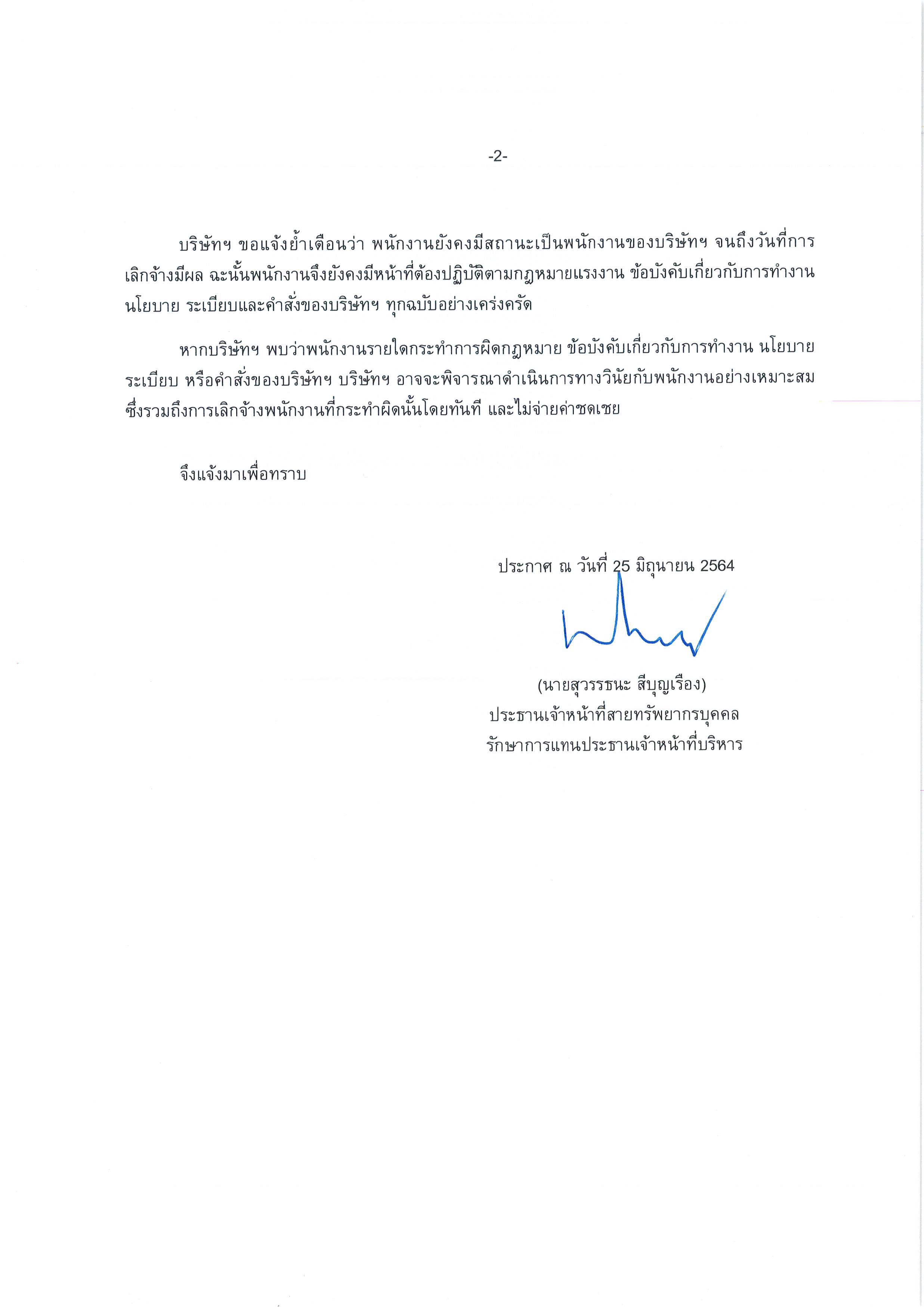 -2-

บริษัทฯ ขอแจ้งย้ำเตือนว่า พนักงานยังคงมีสถานะเป็นพนักงานของบริษัทฯ จนถึงวันที่การเลิกจ้างมีผล ฉะนั้นพนักงานจึงยังคงมีหน้าที่ต้องปฏิบัติตามกฎหมายแรงงาน ข้อบังคับเกี่ยวกับการทำงาน นโยบาย ระเบียบและคำสั่งของบริษัทฯ ทุกฉบับอย่างเคร่งครัด

หากบริษัทฯ พบว่าพนักงานรายใดกระทำการผิดกฎหมาย ข้อบังคับเกี่ยวกับการทำงาน นโยบาย ระเบียบ หรือคำสั่งของบริษัทฯ บริษัทฯ อาจจะพิจารณาดำเนินการทางวินัยกับพนักงานอย่างเหมาะสม ซึ่งรวมถึงการเลิกจ้างพนักงานที่กระทำผิดนั้นโดยทันที และไม่จ่ายค่าชดเชย

จึงแจ้งมาเพื่อทราบ

ประกาศ ณ วันที่ 25 มิถุนายน 2564

(นายสุวรรธนะ สีบุญเรือง)
ประธานเจ้าหน้าที่สายทรัพยากรบุคคล
รักษาการแทนประธานเจ้าหน้าที่บริหาร